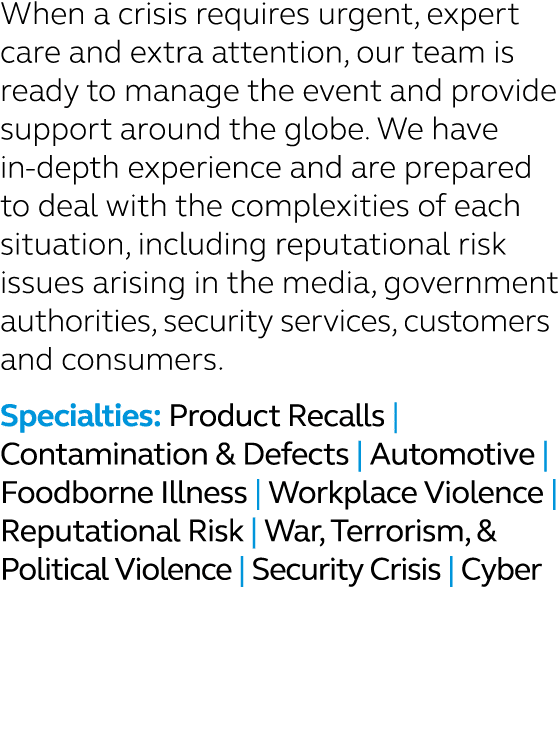 When a crisis requires urgent, expert care and extra attention, our team is ready to manage the event and provide support around the globe. We have in-depth experience and are prepared to deal with the complexities of each situation, including reputational risk issues arising in the media, government authorities, security services, customers and consumers.

Specialties: Product Recalls | Contamination & Defects | Automotive | Foodborne Illness | Workplace Violence | Reputational Risk | War, Terrorism, & Political Violence | Security Crisis | Cyber